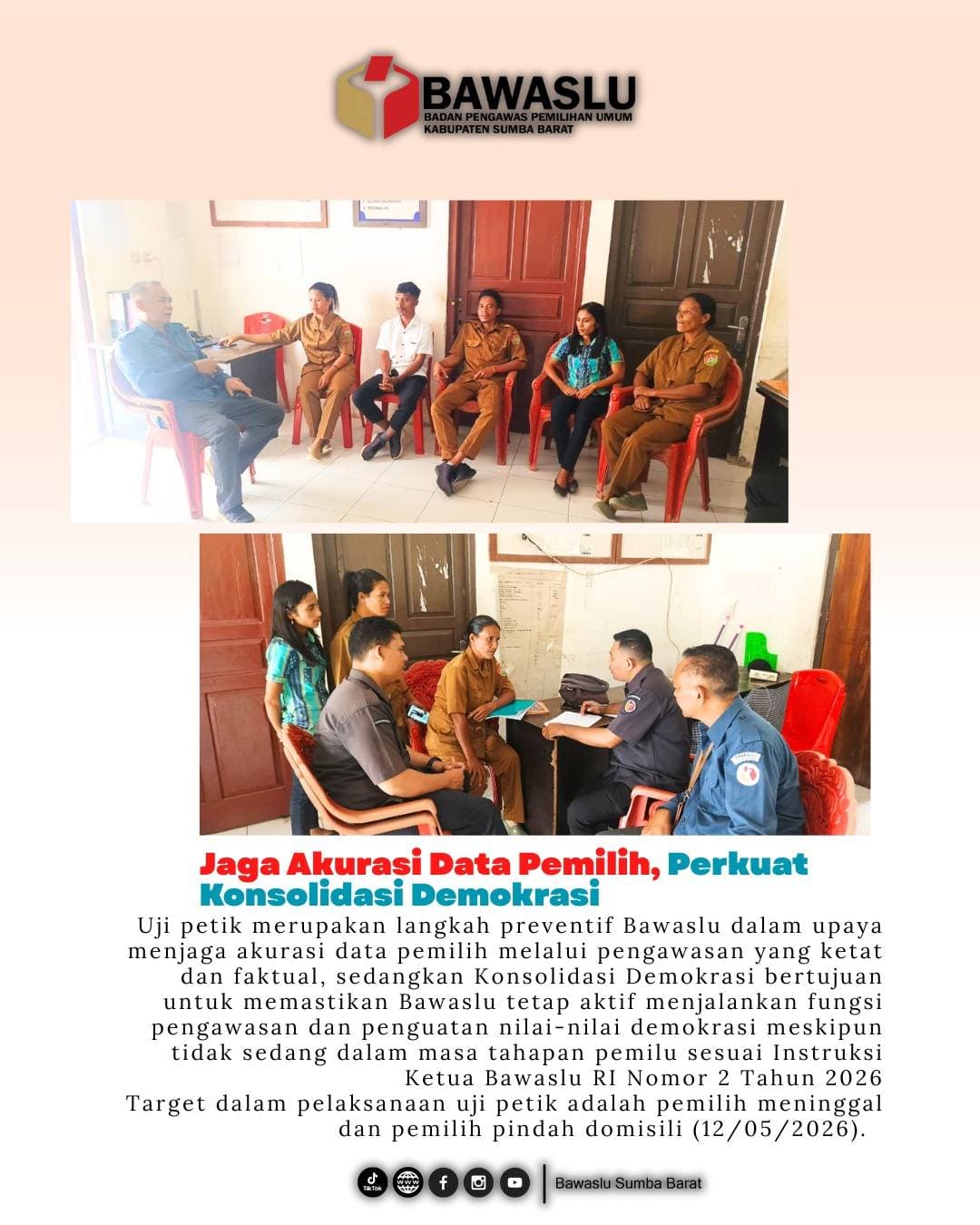 BAWASLU
BADAN PENGAWAS PEMILIHAN UMUM
KABUPATEN SUMBA BARAT

Jaga Akurasi Data Pemilih, Perkuat Konsolidasi Demokrasi

Uji petik merupakan langkah preventif Bawaslu dalam upaya menjaga akurasi data pemilih melalui pengawasan yang ketat dan faktual, sedangkan Konsolidasi Demokrasi bertujuan untuk memastikan Bawaslu tetap aktif menjalankan fungsi pengawasan dan penguatan nilai-nilai demokrasi meskipun tidak sedang dalam masa tahapan pemilu sesuai Instruksi Ketua Bawaslu RI Nomor 2 Tahun 2026
Target dalam pelaksanaan uji petik adalah pemilih meninggal dan pemilih pindah domisili (12/05/2026).

TikTok Bawaslu Sumba Barat